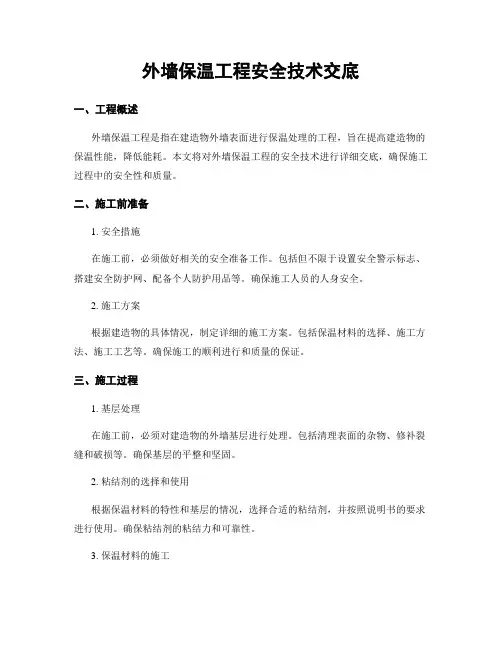 外墙保温工程安全技术交底

一、工程概述

外墙保温工程是指在建造物外墙表面进行保温处理的工程，旨在提高建造物的保温性能，降低能耗。本文将对外墙保温工程的安全技术进行详细交底，确保施工过程中的安全性和质量。

二、施工前准备

1. 安全措施

在施工前，必须做好相关的安全准备工作。包括但不限于设置安全警示标志、搭建安全防护网、配备个人防护用品等。确保施工人员的人身安全。

2. 施工方案

根据建造物的具体情况，制定详细的施工方案。包括保温材料的选择、施工方法、施工工艺等。确保施工的顺利进行和质量的保证。

三、施工过程

1. 基层处理

在施工前，必须对建造物的外墙基层进行处理。包括清理表面的杂物、修补裂缝和破损等。确保基层的平整和坚固。

2. 粘结剂的选择和使用

根据保温材料的特性和基层的情况，选择合适的粘结剂，并按照说明书的要求进行使用。确保粘结剂的粘结力和可靠性。

3. 保温材料的施工